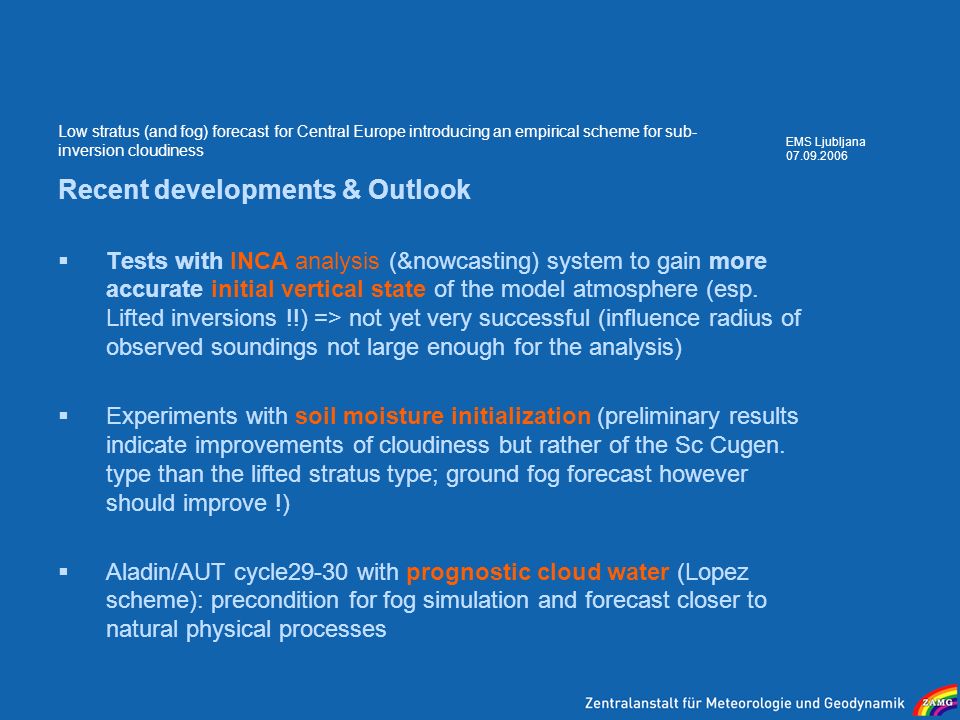 Low stratus (and fog) forecast for Central Europe introducing an empirical scheme for sub-inversion cloudiness

EMS Ljubljana
07.09.2006

Recent developments & Outlook

▪ Tests with INCA analysis (&nowcasting) system to gain more accurate initial vertical state of the model atmosphere (esp. Lifted inversions !!) => not yet very successful (influence radius of observed soundings not large enough for the analysis)

▪ Experiments with soil moisture initialization (preliminary results indicate improvements of cloudiness but rather of the Sc Cugen. type than the lifted stratus type; ground fog forecast however should improve !)

▪ Aladin/AUT cycle29-30 with prognostic cloud water (Lopez scheme): precondition for fog simulation and forecast closer to natural physical processes

Zentralanstalt für Meteorologie und Geodynamik

ZAMG